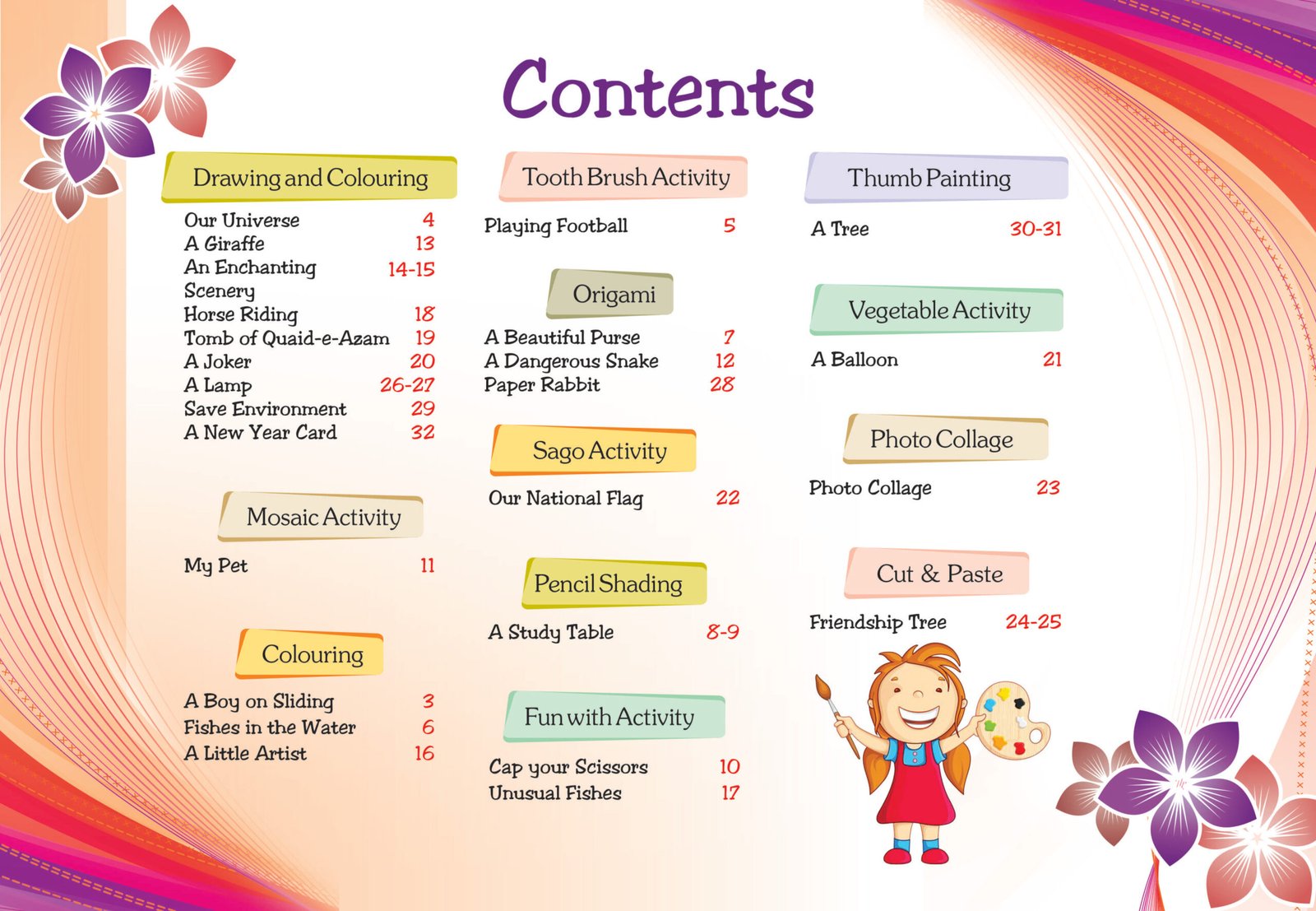 Contents

Drawing and Colouring

Our Universe 4
A Giraffe 13
An Enchanting Scenery 14-15
Horse Riding 18
Tomb of Quaid-e-Azam 19
A Joker 20
A Lamp 26-27
Save Environment 29
A New Year Card 32

Mosaic Activity

My Pet 11

Colouring

A Boy on Sliding 3
Fishes in the Water 6
A Little Artist 16

Tooth Brush Activity

Playing Football 5

Origami

A Beautiful Purse 7
A Dangerous Snake 12
Paper Rabbit 28

Sago Activity

Our National Flag 22

Pencil Shading

A Study Table 8-9

Fun with Activity

Cap your Scissors 10
Unusual Fishes 17

Thumb Painting

A Tree 30-31

Vegetable Activity

A Balloon 21

Photo Collage

Photo Collage 23

Cut & Paste

Friendship Tree 24-25